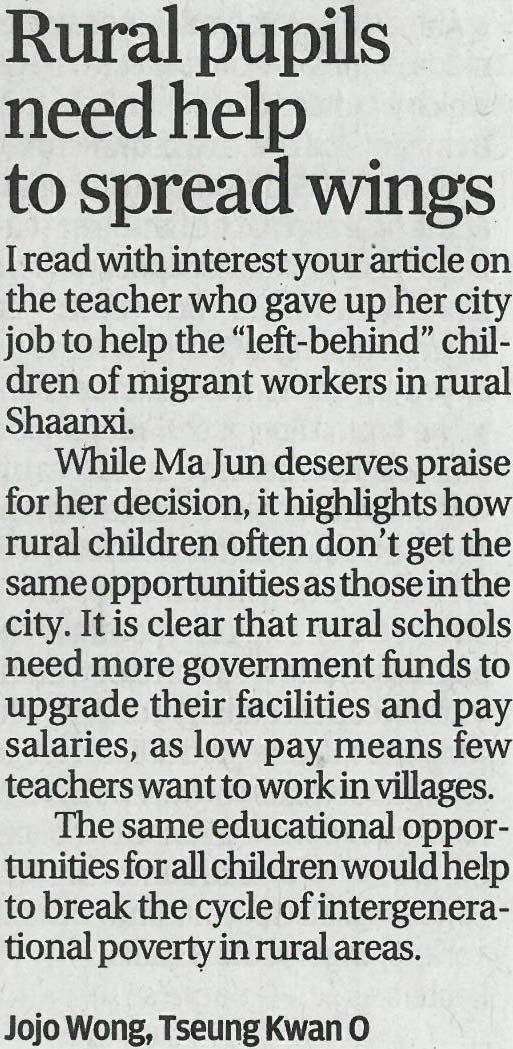 Rural pupils need help to spread wings

I read with interest your article on the teacher who gave up her city job to help the "left-behind" children of migrant workers in rural Shaanxi.

While Ma Jun deserves praise for her decision, it highlights how rural children often don't get the same opportunities as those in the city. It is clear that rural schools need more government funds to upgrade their facilities and pay salaries, as low pay means few teachers want to work in villages.

The same educational opportunities for all children would help to break the cycle of intergenerational poverty in rural areas.

Jojo Wong, Tseung Kwan O